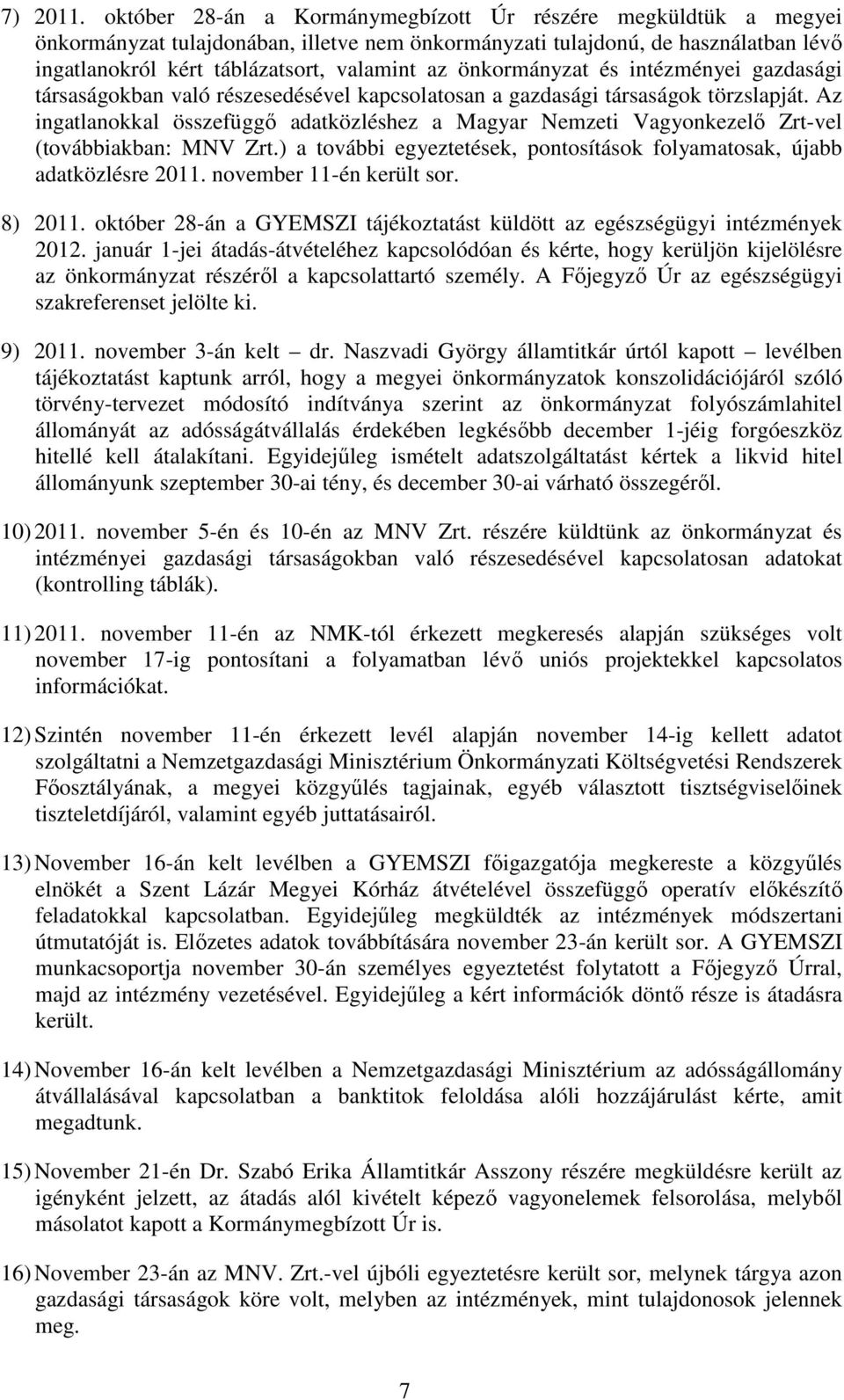 7) 2011. október 28-án a Kormánymegbízott Úr részére megküldtük a megyei önkormányzat tulajdonában, illetve nem önkormányzati tulajdonú, de használatban lévő ingatlanokról kért táblázatsort, valamint az önkormányzat és intézményei gazdasági társaságokban való részesedésével kapcsolatosan a gazdasági társaságok törzslapját. Az ingatlanokkal összefüggő adatközléshez a Magyar Nemzeti Vagyonkezelő Zrt-vel (továbbiakban: MNV Zrt.) a további egyeztetések, pontosítások folyamatosak, újabb adatközlésre 2011. november 11-én került sor.

8) 2011. október 28-án a GYEMSZI tájékoztatást küldött az egészségügyi intézmények 2012. január 1-jei átadás-átvételéhez kapcsolódóan és kérte, hogy kerüljön kijelölésre az önkormányzat részéről a kapcsolattartó személy. A Főjegyző Úr az egészségügyi szakreferenset jelölte ki.

9) 2011. november 3-án kelt dr. Naszvadi György államtitkár úrtól kapott levélben tájékoztatást kaptunk arról, hogy a megyei önkormányzatok konszolidációjáról szóló törvény-tervezet módosító indítványa szerint az önkormányzat folyószámlahitel állományát az adósságátvállalás érdekében legkésőbb december 1-jéig forgóeszköz hitellé kell átalakítani. Egyidejűleg ismételt adatszolgáltatást kértek a likvid hitel állományunk szeptember 30-ai tény, és december 30-ai várható összegéről.

10) 2011. november 5-én és 10-én az MNV Zrt. részére küldtünk az önkormányzat és intézményei gazdasági társaságokban való részesedésével kapcsolatosan adatokat (kontrolling táblák).

11) 2011. november 11-én az NMK-tól érkezett megkeresés alapján szükséges volt november 17-ig pontosítani a folyamatban lévő uniós projektekkel kapcsolatos információkat.

12) Szintén november 11-én érkezett levél alapján november 14-ig kellett adatot szolgáltatni a Nemzetgazdasági Minisztérium Önkormányzati Költségvetési Rendszerek Főosztályának, a megyei közgyűlés tagjainak, egyéb választott tisztségviselőinek tiszteletdíjáról, valamint egyéb juttatásairól.

13) November 16-án kelt levélben a GYEMSZI főigazgatója megkereste a közgyűlés elnökét a Szent Lázár Megyei Kórház átvételével összefüggő operatív előkészítő feladatokkal kapcsolatban. Egyidejűleg megküldték az intézmények módszertani útmutatóját is. Előzetes adatok továbbítására november 23-án került sor. A GYEMSZI munkacsoportja november 30-án személyes egyeztetést folytatott a Főjegyző Úrral, majd az intézmény vezetésével. Egyidejűleg a kért információk döntő része is átadásra került.

14) November 16-án kelt levélben a Nemzetgazdasági Minisztérium az adósságállomány átvállalásával kapcsolatban a banktitok feloldása alóli hozzájárulást kérte, amit megadtunk.

15) November 21-én Dr. Szabó Erika Államtitkár Asszony részére megküldésre került az igényként jelzett, az átadás alól kivételt képező vagyonelemek felsorolása, melyből másolatot kapott a Kormánymegbízott Úr is.

16) November 23-án az MNV. Zrt.-vel újbóli egyeztetésre került sor, melynek tárgya azon gazdasági társaságok köre volt, melyben az intézmények, mint tulajdonosok jelennek meg.

7